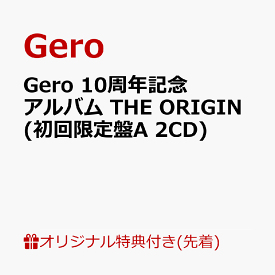 Gero

Gero 10周年記念 アルバム THE ORIGIN (初回限定盤A 2CD)

オリジナル特典付き(先着)